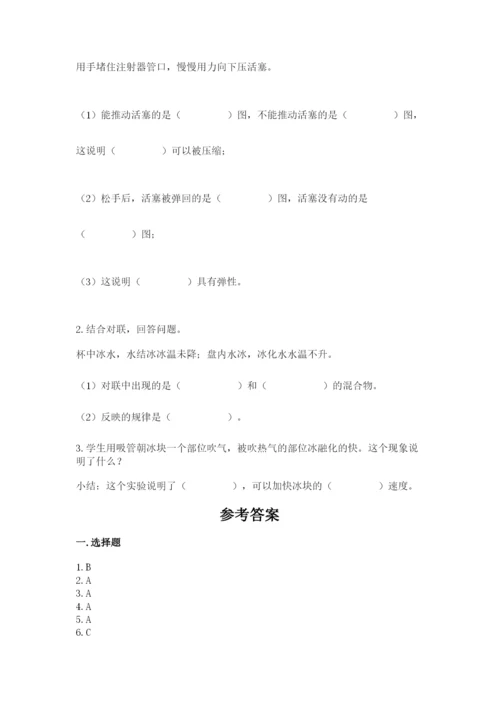 用手堵住注射器管口，慢慢用力向下压活塞。

（1）能推动活塞的是（　　　　）图，不能推动活塞的是（　　　　）图，这说明（　　　　）可以被压缩；

（2）松手后，活塞被弹回的是（　　　　）图，活塞没有动的是（　　　　）图；

（3）这说明（　　　　）具有弹性。

2. 结合对联，回答问题。

杯中冰水，水结冰冰温未降；盘内水冰，冰化水水温不升。

（1）对联中出现的是（　　　　）和（　　　　）的混合物。

（2）反映的规律是（　　　　）。

3. 学生用吸管朝冰块一个部位吹气，被吹热气的部位冰融化的快。这个现象说明了什么？

小结：这个实验说明了（　　　　），可以加快冰块的（　　　　）速度。

参考答案

一. 选择题

1. B
2. A
3. A
4. A
5. A
6. C